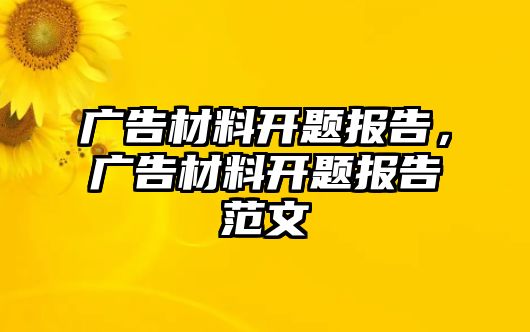 广告材料开题报告，广告材料开题报告范文